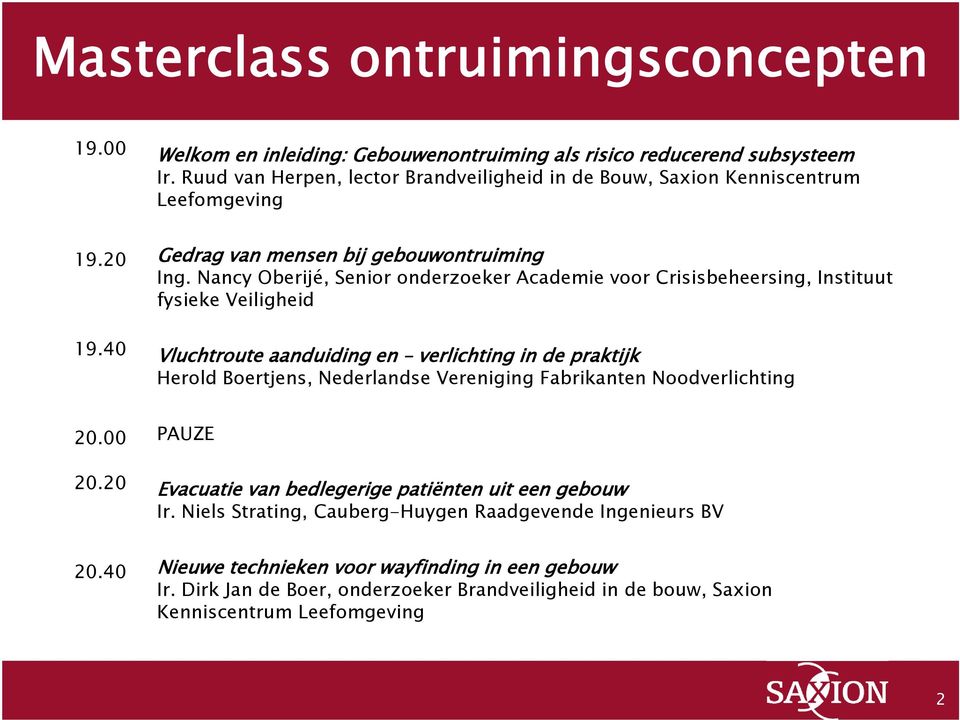 Masterclass ontruimingsconcepten

19.00 Welkom en inleiding: Gebouwenontruiming als risico reducerend subsysteem
Ir. Ruud van Herpen, lector Brandveiligheid in de Bouw, Saxion Kenniscentrum Leefomgeving

19.20 Gedrag van mensen bij gebouwontruiming
Ing. Nancy Oberijé, Senior onderzoeker Academie voor Crisisbeheersing, Instituut fysieke Veiligheid

19.40 Vluchtroute aanduiding en – verlichting in de praktijk
Herold Boertjens, Nederlandse Vereniging Fabrikanten Noodverlichting

20.00 PAUZE

20.20 Evacuatie van bedlegerige patiënten uit een gebouw
Ir. Niels Strating, Cauberg-Huygen Raadgevende Ingenieurs BV

20.40 Nieuwe technieken voor wayfinding in een gebouw
Ir. Dirk Jan de Boer, onderzoeker Brandveiligheid in de bouw, Saxion Kenniscentrum Leefomgeving

SAXION

2